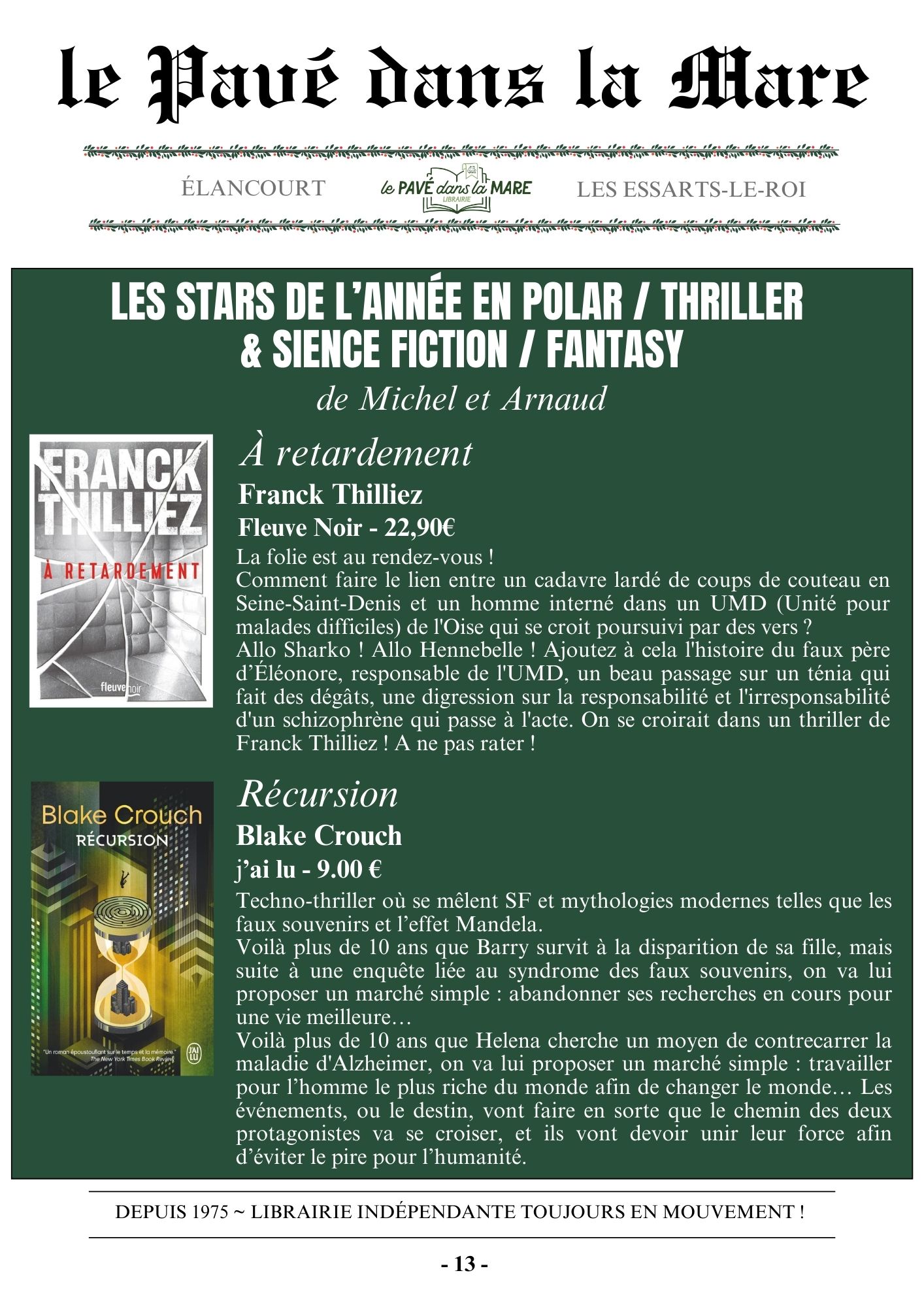 le Pavé dans la Mare

ÉLANCOURT

le PAVÉ dans la MARE
LIBRAIRIE

LES ESSARTS-LE-ROI

LES STARS DE L'ANNÉE EN POLAR / THRILLER & SIENCE FICTION / FANTASY

de Michel et Arnaud

FRANCK THILLIEZ
À RETARDEMENT
fleuve noir

À retardement

Franck Thilliez

Fleuve Noir - 22,90€

La folie est au rendez-vous !
Comment faire le lien entre un cadavre lardé de coups de couteau en Seine-Saint-Denis et un homme interné dans un UMD (Unité pour malades difficiles) de l'Oise qui se croit poursuivi par des vers ?
Allo Sharko ! Allo Hennebelle ! Ajoutez à cela l'histoire du faux père d'Éléonore, responsable de l'UMD, un beau passage sur un ténia qui fait des dégâts, une digression sur la responsabilité et l'irresponsabilité d'un schizophrène qui passe à l'acte. On se croirait dans un thriller de Franck Thilliez ! A ne pas rater !

Blake Crouch
RÉCURSION
"Un roman époustouflant sur le temps et la mémoire." The New York Times Book Review
J'AI LU

Récursion

Blake Crouch

j'ai lu - 9.00 €

Techno-thriller où se mêlent SF et mythologies modernes telles que les faux souvenirs et l'effet Mandela.
Voilà plus de 10 ans que Barry survit à la disparition de sa fille, mais suite à une enquête liée au syndrome des faux souvenirs, on va lui proposer un marché simple : abandonner ses recherches en cours pour une vie meilleure…
Voilà plus de 10 ans que Helena cherche un moyen de contrecarrer la maladie d'Alzheimer, on va lui proposer un marché simple : travailler pour l'homme le plus riche du monde afin de changer le monde… Les événements, ou le destin, vont faire en sorte que le chemin des deux protagonistes va se croiser, et ils vont devoir unir leur force afin d'éviter le pire pour l'humanité.

DEPUIS 1975 ~ LIBRAIRIE INDÉPENDANTE TOUJOURS EN MOUVEMENT !

- 13 -